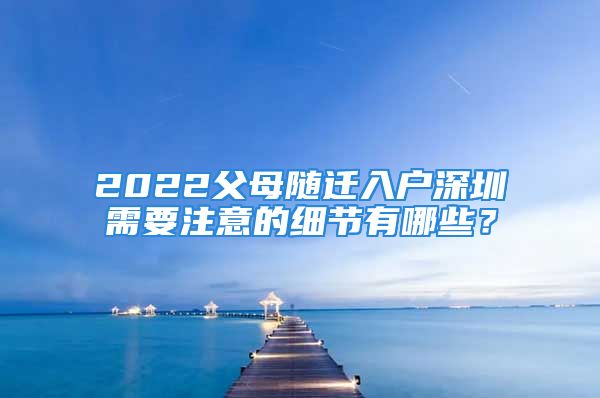 2022父母随迁入户深圳需要注意的细节有哪些？